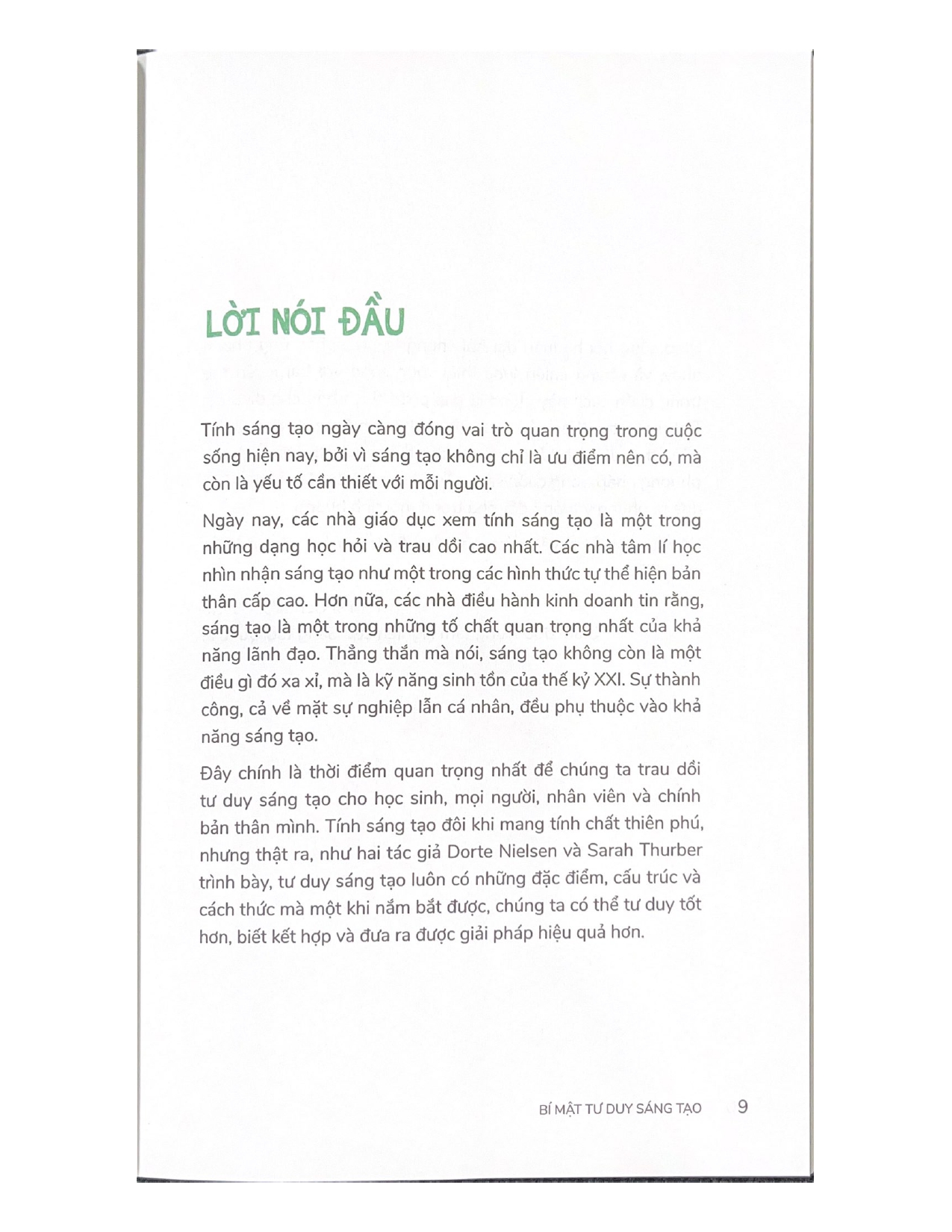 LỜI NÓI ĐẦU

Tính sáng tạo ngày càng đóng vai trò quan trọng trong cuộc sống hiện nay, bởi vì sáng tạo không chỉ là ưu điểm nên có, mà còn là yếu tố cần thiết với mỗi người.

Ngày nay, các nhà giáo dục xem tính sáng tạo là một trong những dạng học hỏi và trau dồi cao nhất. Các nhà tâm lí học nhìn nhận sáng tạo như một trong các hình thức tự thể hiện bản thân cấp cao. Hơn nữa, các nhà điều hành kinh doanh tin rằng, sáng tạo là một trong những tố chất quan trọng nhất của khả năng lãnh đạo. Thẳng thắn mà nói, sáng tạo không còn là một điều gì đó xa xỉ, mà là kỹ năng sinh tồn của thế kỷ XXI. Sự thành công, cả về mặt sự nghiệp lẫn cá nhân, đều phụ thuộc vào khả năng sáng tạo.

Đây chính là thời điểm quan trọng nhất để chúng ta trau dồi tư duy sáng tạo cho học sinh, mọi người, nhân viên và chính bản thân mình. Tính sáng tạo đôi khi mang tính chất thiên phú, nhưng thật ra, như hai tác giả Dorte Nielsen và Sarah Thurber trình bày, tư duy sáng tạo luôn có những đặc điểm, cấu trúc và cách thức mà một khi nắm bắt được, chúng ta có thể tư duy tốt hơn, biết kết hợp và đưa ra được giải pháp hiệu quả hơn.

BÍ MẬT TƯ DUY SÁNG TẠO 9